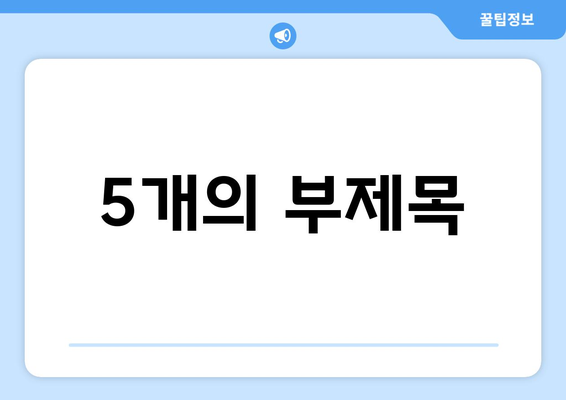 꿀팁정보

5개의 부제목